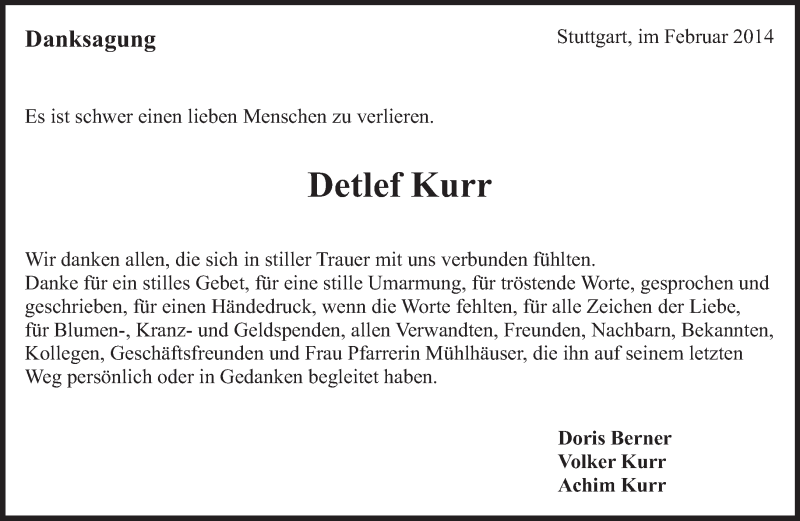 Danksagung

Stuttgart, im Februar 2014

Es ist schwer einen lieben Menschen zu verlieren.

Detlef Kurr

Wir danken allen, die sich in stiller Trauer mit uns verbunden fühlten.
Danke für ein stilles Gebet, für eine stille Umarmung, für tröstende Worte, gesprochen und geschrieben, für einen Händedruck, wenn die Worte fehlten, für alle Zeichen der Liebe, für Blumen-, Kranz- und Geldspenden, allen Verwandten, Freunden, Nachbarn, Bekannten, Kollegen, Geschäftsfreunden und Frau Pfarrerin Mühlhäuser, die ihn auf seinem letzten Weg persönlich oder in Gedanken begleitet haben.

Doris Berner
Volker Kurr
Achim Kurr